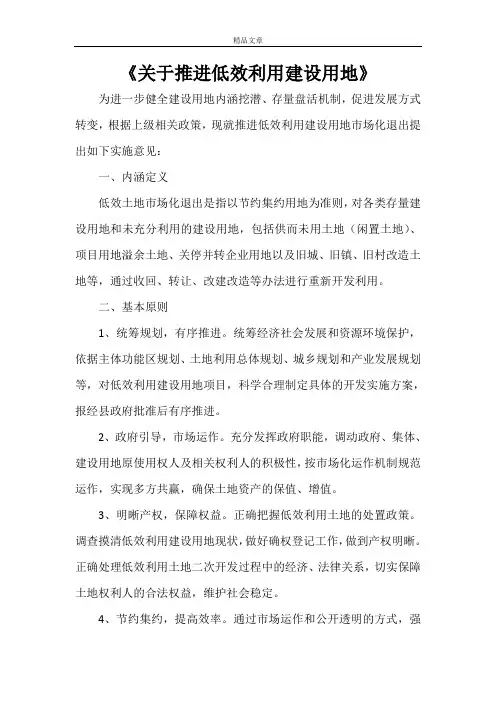 精品文章

《关于推进低效利用建设用地》

为进一步健全建设用地内涵挖潜、存量盘活机制，促进发展方式转变，根据上级相关政策，现就推进低效利用建设用地市场化退出提出如下实施意见：

一、内涵定义

低效土地市场化退出是指以节约集约用地为准则，对各类存量建设用地和未充分利用的建设用地，包括供而未用土地（闲置土地）、项目用地溢余土地、关停并转企业用地以及旧城、旧镇、旧村改造土地等，通过收回、转让、改建改造等办法进行重新开发利用。

二、基本原则

1、统筹规划，有序推进。统筹经济社会发展和资源环境保护，依据主体功能区规划、土地利用总体规划、城乡规划和产业发展规划等，对低效利用建设用地项目，科学合理制定具体的开发实施方案，报经县政府批准后有序推进。

2、政府引导，市场运作。充分发挥政府职能，调动政府、集体、建设用地原使用权人及相关权利人的积极性，按市场化运作机制规范运作，实现多方共赢，确保土地资产的保值、增值。

3、明晰产权，保障权益。正确把握低效利用土地的处置政策。调查摸清低效利用建设用地现状，做好确权登记工作，做到产权明晰。正确处理低效利用土地二次开发过程中的经济、法律关系，切实保障土地权利人的合法权益，维护社会稳定。

4、节约集约，提高效率。通过市场运作和公开透明的方式，强